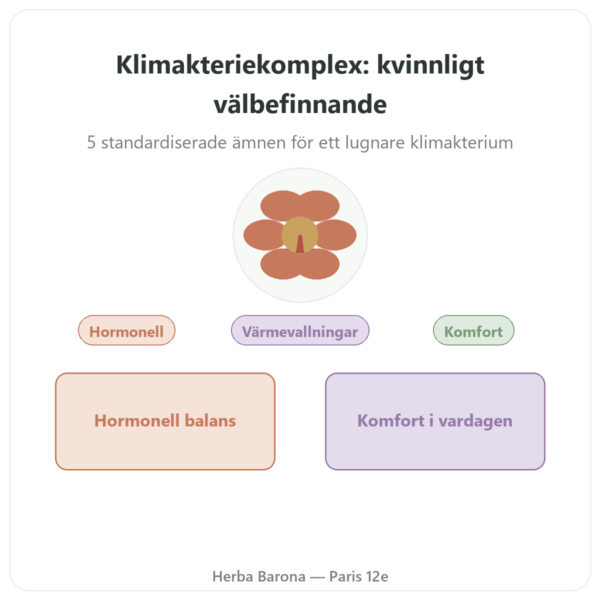 Klimakteriekomplex: kvinnligt välbefinnande

5 standardiserade ämnen för ett lugnare klimakterium

Hormonell

Värmevallningar

Komfort

Hormonell balans

Komfort i vardagen

Herba Barona — Paris 12e